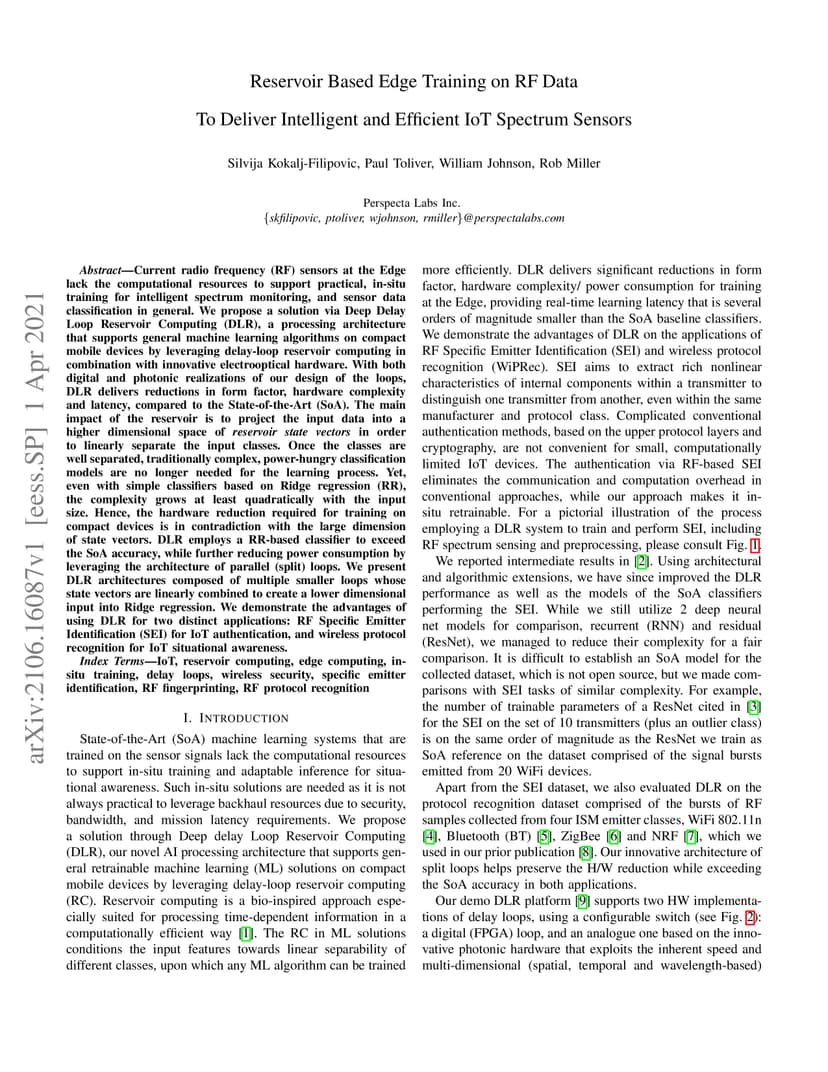 Reservoir Based Edge Training on RF Data
To Deliver Intelligent and Efficient IoT Spectrum Sensors

Silvija Kokalj-Filipovic, Paul Toliver, William Johnson, Rob Miller

Perspecta Labs Inc.
{skfilipovic, ptoliver, wjohnson, rmiller}@perspectalabs.com

arXiv:2106.16087v1 [eess.SP] 1 Apr 2021

Abstract—Current radio frequency (RF) sensors at the Edge lack the computational resources to support practical, in-situ training for intelligent spectrum monitoring, and sensor data classification in general. We propose a solution via Deep Delay Loop Reservoir Computing (DLR), a processing architecture that supports general machine learning algorithms on compact mobile devices by leveraging delay-loop reservoir computing in combination with innovative electrooptical hardware. With both digital and photonic realizations of our design of the loops, DLR delivers reductions in form factor, hardware complexity and latency, compared to the State-of-the-Art (SoA). The main impact of the reservoir is to project the input data into a higher dimensional space of reservoir state vectors in order to linearly separate the input classes. Once the classes are well separated, traditionally complex, power-hungry classification models are no longer needed for the learning process. Yet, even with simple classifiers based on Ridge regression (RR), the complexity grows at least quadratically with the input size. Hence, the hardware reduction required for training on compact devices is in contradiction with the large dimension of state vectors. DLR employs a RR-based classifier to exceed the SoA accuracy, while further reducing power consumption by leveraging the architecture of parallel (split) loops. We present DLR architectures composed of multiple smaller loops whose state vectors are linearly combined to create a lower dimensional input into Ridge regression. We demonstrate the advantages of using DLR for two distinct applications: RF Specific Emitter Identification (SEI) for IoT authentication, and wireless protocol recognition for IoT situational awareness.

Index Terms—IoT, reservoir computing, edge computing, in-situ training, delay loops, wireless security, specific emitter identification, RF fingerprinting, RF protocol recognition

I. INTRODUCTION

State-of-the-Art (SoA) machine learning systems that are trained on the sensor signals lack the computational resources to support in-situ training and adaptable inference for situational awareness. Such in-situ solutions are needed as it is not always practical to leverage backhaul resources due to security, bandwidth, and mission latency requirements. We propose a solution through Deep delay Loop Reservoir Computing (DLR), our novel AI processing architecture that supports general retrainable machine learning (ML) solutions on compact mobile devices by leveraging delay-loop reservoir computing (RC). Reservoir computing is a bio-inspired approach especially suited for processing time-dependent information in a computationally efficient way [1]. The RC in ML solutions conditions the input features towards linear separability of different classes, upon which any ML algorithm can be trained more efficiently. DLR delivers significant reductions in form factor, hardware complexity/ power consumption for training at the Edge, providing real-time learning latency that is several orders of magnitude smaller than the SoA baseline classifiers. We demonstrate the advantages of DLR on the applications of RF Specific Emitter Identification (SEI) and wireless protocol recognition (WiPRec). SEI aims to extract rich nonlinear characteristics of internal components within a transmitter to distinguish one transmitter from another, even within the same manufacturer and protocol class. Complicated conventional authentication methods, based on the upper protocol layers and cryptography, are not convenient for small, computationally limited IoT devices. The authentication via RF-based SEI eliminates the communication and computation overhead in conventional approaches, while our approach makes it in-situ retrainable. For a pictorial illustration of the process employing a DLR system to train and perform SEI, including RF spectrum sensing and preprocessing, please consult Fig. 1.

We reported intermediate results in [2]. Using architectural and algorithmic extensions, we have since improved the DLR performance as well as the models of the SoA classifiers performing the SEI. While we still utilize 2 deep neural net models for comparison, recurrent (RNN) and residual (ResNet), we managed to reduce their complexity for a fair comparison. It is difficult to establish an SoA model for the collected dataset, which is not open source, but we made comparisons with SEI tasks of similar complexity. For example, the number of trainable parameters of a ResNet cited in [3] for the SEI on the set of 10 transmitters (plus an outlier class) is on the same order of magnitude as the ResNet we train as SoA reference on the dataset comprised of the signal bursts emitted from 20 WiFi devices.

Apart from the SEI dataset, we also evaluated DLR on the protocol recognition dataset comprised of the bursts of RF samples collected from four ISM emitter classes, WiFi 802.11n [4], Bluetooth (BT) [5], ZigBee [6] and NRF [7], which we used in our prior publication [8]. Our innovative architecture of split loops helps preserve the H/W reduction while exceeding the SoA accuracy in both applications.

Our demo DLR platform [9] supports two HW implementations of delay loops, using a configurable switch (see Fig. 2): a digital (FPGA) loop, and an analogue one based on the innovative photonic hardware that exploits the inherent speed and multi-dimensional (spatial, temporal and wavelength-based)